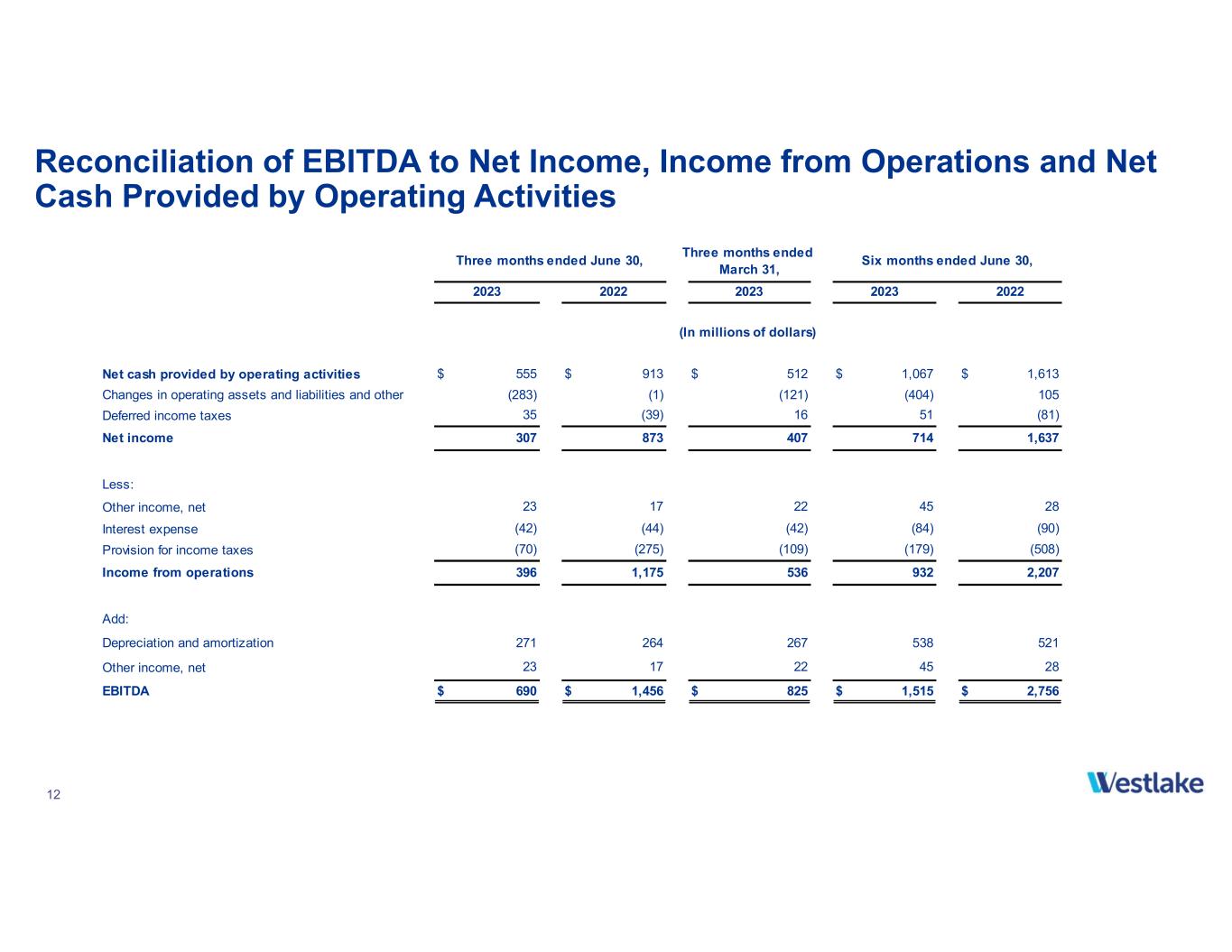 Reconciliation of EBITDA to Net Income, Income from Operations and Net Cash Provided by Operating Activities

| | Three months ended June 30, | | Three months ended March 31, | Six months ended June 30, | |
|---|---|---|---|---|---|
| | 2023 | 2022 | 2023 | 2023 | 2022 |
| | | | (In millions of dollars) | | |
| Net cash provided by operating activities | $ 555 | $ 913 | $ 512 | $ 1,067 | $ 1,613 |
| Changes in operating assets and liabilities and other | (283) | (1) | (121) | (404) | 105 |
| Deferred income taxes | 35 | (39) | 16 | 51 | (81) |
| Net income | 307 | 873 | 407 | 714 | 1,637 |
| Less: | | | | | |
| Other income, net | 23 | 17 | 22 | 45 | 28 |
| Interest expense | (42) | (44) | (42) | (84) | (90) |
| Provision for income taxes | (70) | (275) | (109) | (179) | (508) |
| Income from operations | 396 | 1,175 | 536 | 932 | 2,207 |
| Add: | | | | | |
| Depreciation and amortization | 271 | 264 | 267 | 538 | 521 |
| Other income, net | 23 | 17 | 22 | 45 | 28 |
| EBITDA | $ 690 | $ 1,456 | $ 825 | $ 1,515 | $ 2,756 |

12

Westlake